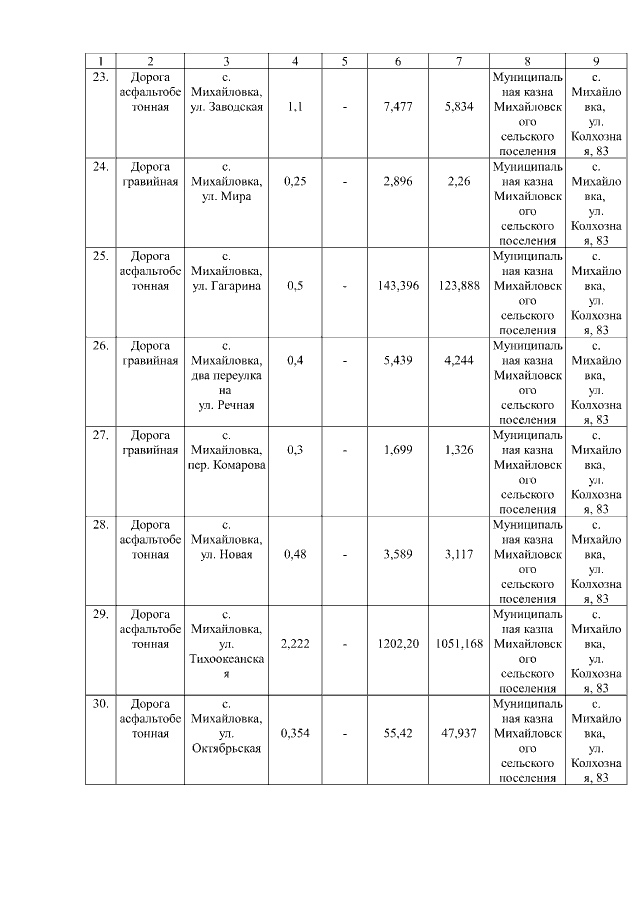 | 1 | 2 | 3 | 4 | 5 | 6 | 7 | 8 | 9 |
|---|---|---|---|---|---|---|---|---|
| 23. | Дорога асфальтобетонная | с. Михайловка, ул. Заводская | 1,1 | - | 7,477 | 5,834 | Муниципальная казна Михайловского сельского поселения | с. Михайловка, ул. Колхозная, 83 |
| 24. | Дорога гравийная | с. Михайловка, ул. Мира | 0,25 | - | 2,896 | 2,26 | Муниципальная казна Михайловского сельского поселения | с. Михайловка, ул. Колхозная, 83 |
| 25. | Дорога асфальтобетонная | с. Михайловка, ул. Гагарина | 0,5 | - | 143,396 | 123,888 | Муниципальная казна Михайловского сельского поселения | с. Михайловка, ул. Колхозная, 83 |
| 26. | Дорога гравийная | с. Михайловка, два переулка на ул. Речная | 0,4 | - | 5,439 | 4,244 | Муниципальная казна Михайловского сельского поселения | с. Михайловка, ул. Колхозная, 83 |
| 27. | Дорога гравийная | с. Михайловка, пер. Комарова | 0,3 | - | 1,699 | 1,326 | Муниципальная казна Михайловского сельского поселения | с. Михайловка, ул. Колхозная, 83 |
| 28. | Дорога асфальтобетонная | с. Михайловка, ул. Новая | 0,48 | - | 3,589 | 3,117 | Муниципальная казна Михайловского сельского поселения | с. Михайловка, ул. Колхозная, 83 |
| 29. | Дорога асфальтобетонная | с. Михайловка, ул. Тихоокеанская | 2,222 | - | 1202,20 | 1051,168 | Муниципальная казна Михайловского сельского поселения | с. Михайловка, ул. Колхозная, 83 |
| 30. | Дорога асфальтобетонная | с. Михайловка, ул. Октябрьская | 0,354 | - | 55,42 | 47,937 | Муниципальная казна Михайловского сельского поселения | с. Михайловка, ул. Колхозная, 83 |